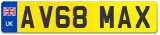 UK
AV68 MAX